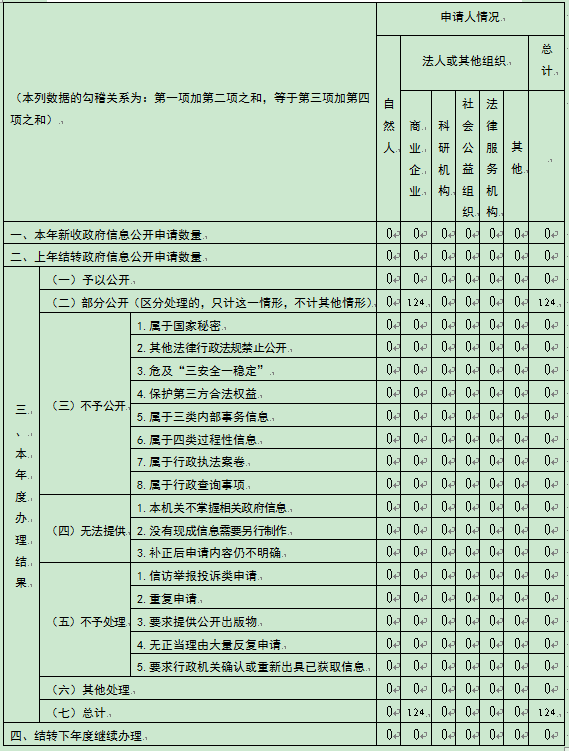 | （本列数据的勾稽关系为：第一项加第二项之和，等于第三项加第四项之和） | | | 申请人情况 | | | | | | |
|---|---|---|---|---|---|---|---|---|---|
| | | | 自然人 | 法人或其他组织 | | | | | 总计 |
| | | | | 商业企业 | 科研机构 | 社会公益组织 | 法律服务机构 | 其他 | |
| 一、本年新收政府信息公开申请数量 | | | 0 | 0 | 0 | 0 | 0 | 0 | 0 |
| 二、上年结转政府信息公开申请数量 | | | 0 | 0 | 0 | 0 | 0 | 0 | 0 |
| 三、本年度办理结果 | （一）予以公开 | | 0 | 0 | 0 | 0 | 0 | 0 | 0 |
| | （二）部分公开（区分处理的，只计这一情形，不计其他情形） | | 0 | 124 | 0 | 0 | 0 | 0 | 124 |
| | （三）不予公开 | 1. 属于国家秘密 | 0 | 0 | 0 | 0 | 0 | 0 | 0 |
| | | 2. 其他法律行政法规禁止公开 | 0 | 0 | 0 | 0 | 0 | 0 | 0 |
| | | 3. 危及“三安全一稳定” | 0 | 0 | 0 | 0 | 0 | 0 | 0 |
| | | 4. 保护第三方合法权益 | 0 | 0 | 0 | 0 | 0 | 0 | 0 |
| | | 5. 属于三类内部事务信息 | 0 | 0 | 0 | 0 | 0 | 0 | 0 |
| | | 6. 属于四类过程性信息 | 0 | 0 | 0 | 0 | 0 | 0 | 0 |
| | | 7. 属于行政执法案卷 | 0 | 0 | 0 | 0 | 0 | 0 | 0 |
| | | 8. 属于行政查询事项 | 0 | 0 | 0 | 0 | 0 | 0 | 0 |
| | （四）无法提供 | 1. 本机关不掌握相关政府信息 | 0 | 0 | 0 | 0 | 0 | 0 | 0 |
| | | 2. 没有现成信息需要另行制作 | 0 | 0 | 0 | 0 | 0 | 0 | 0 |
| | | 3. 补正后申请内容仍不明确 | 0 | 0 | 0 | 0 | 0 | 0 | 0 |
| | （五）不予处理 | 1. 信访举报投诉类申请 | 0 | 0 | 0 | 0 | 0 | 0 | 0 |
| | | 2. 重复申请 | 0 | 0 | 0 | 0 | 0 | 0 | 0 |
| | | 3. 要求提供公开出版物 | 0 | 0 | 0 | 0 | 0 | 0 | 0 |
| | | 4. 无正当理由大量反复申请 | 0 | 0 | 0 | 0 | 0 | 0 | 0 |
| | | 5. 要求行政机关确认或重新出具已获取信息 | 0 | 0 | 0 | 0 | 0 | 0 | 0 |
| | （六）其他处理 | | 0 | 0 | 0 | 0 | 0 | 0 | 0 |
| | （七）总计 | | 0 | 124 | 0 | 0 | 0 | 0 | 124 |
| 四、结转下年度继续办理 | | | 0 | 0 | 0 | 0 | 0 | 0 | 0 |